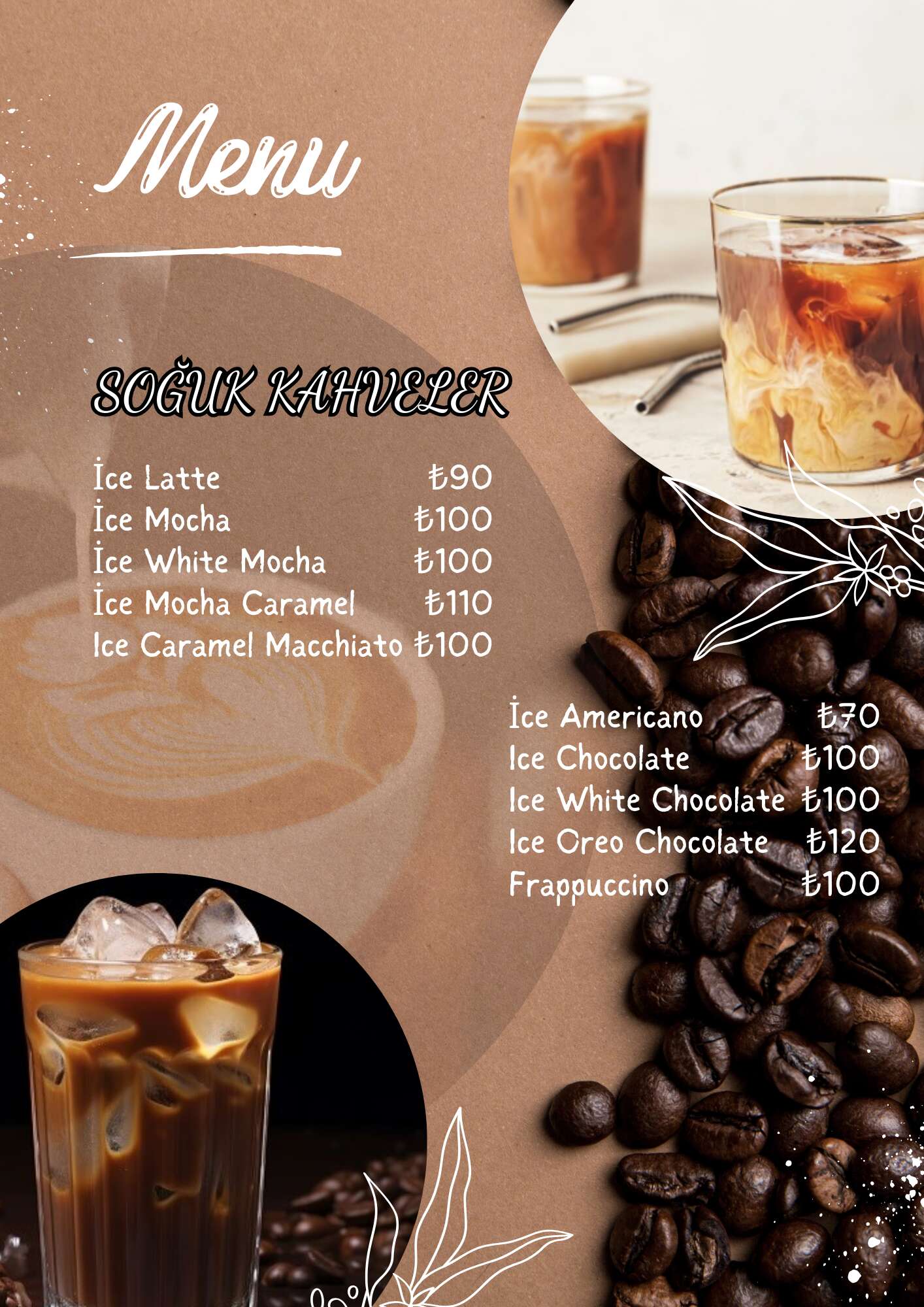 Menu

SOĞUK KAHVELER

İce Latte ₺90
İce Mocha ₺100
İce White Mocha ₺100
İce Mocha Caramel ₺110
Ice Caramel Macchiato ₺100

İce Americano ₺70
Ice Chocolate ₺100
Ice White Chocolate ₺100
Ice Oreo Chocolate ₺120
Frappuccino ₺100